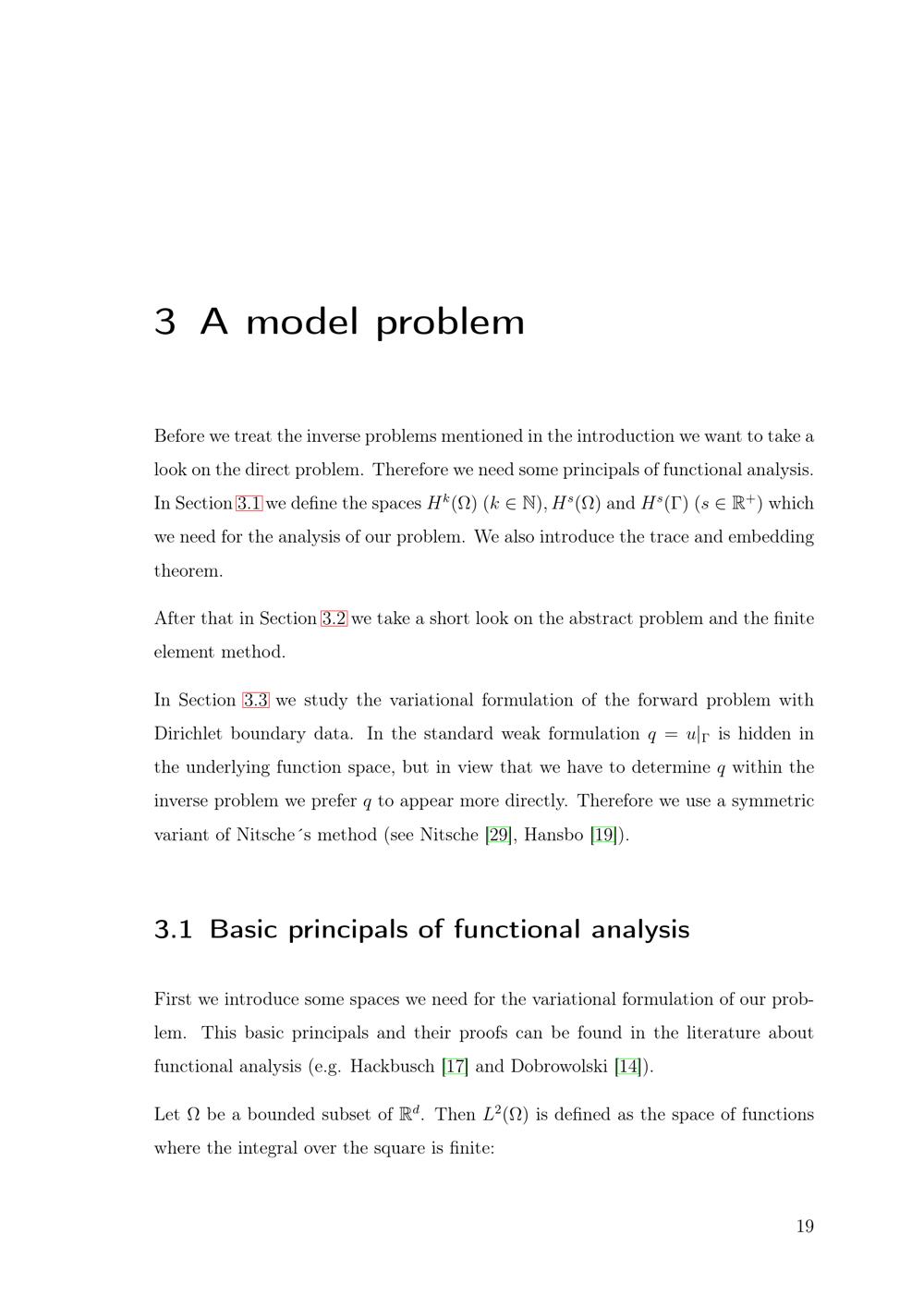 3 A model problem

Before we treat the inverse problems mentioned in the introduction we want to take a look on the direct problem. Therefore we need some principals of functional analysis. In Section 3.1 we define the spaces $H^k(\Omega)$ $(k \in \mathbb{N})$, $H^s(\Omega)$ and $H^s(\Gamma)$ $(s \in \mathbb{R}^+)$ which we need for the analysis of our problem. We also introduce the trace and embedding theorem.

After that in Section 3.2 we take a short look on the abstract problem and the finite element method.

In Section 3.3 we study the variational formulation of the forward problem with Dirichlet boundary data. In the standard weak formulation $q = u|_\Gamma$ is hidden in the underlying function space, but in view that we have to determine $q$ within the inverse problem we prefer $q$ to appear more directly. Therefore we use a symmetric variant of Nitsche´s method (see Nitsche [29], Hansbo [19]).

3.1 Basic principals of functional analysis

First we introduce some spaces we need for the variational formulation of our problem. This basic principals and their proofs can be found in the literature about functional analysis (e.g. Hackbusch [17] and Dobrowolski [14]).

Let $\Omega$ be a bounded subset of $\mathbb{R}^d$. Then $L^2(\Omega)$ is defined as the space of functions where the integral over the square is finite:

19